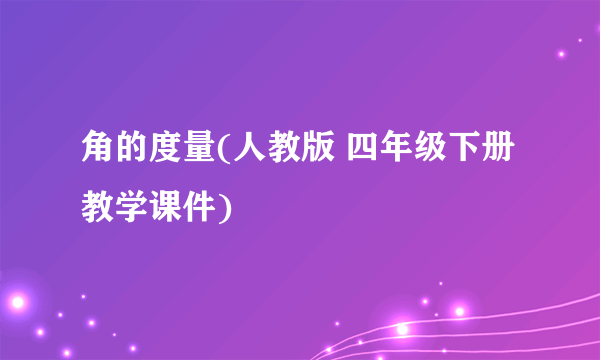 角的度量(人教版 四年级下册教学课件)